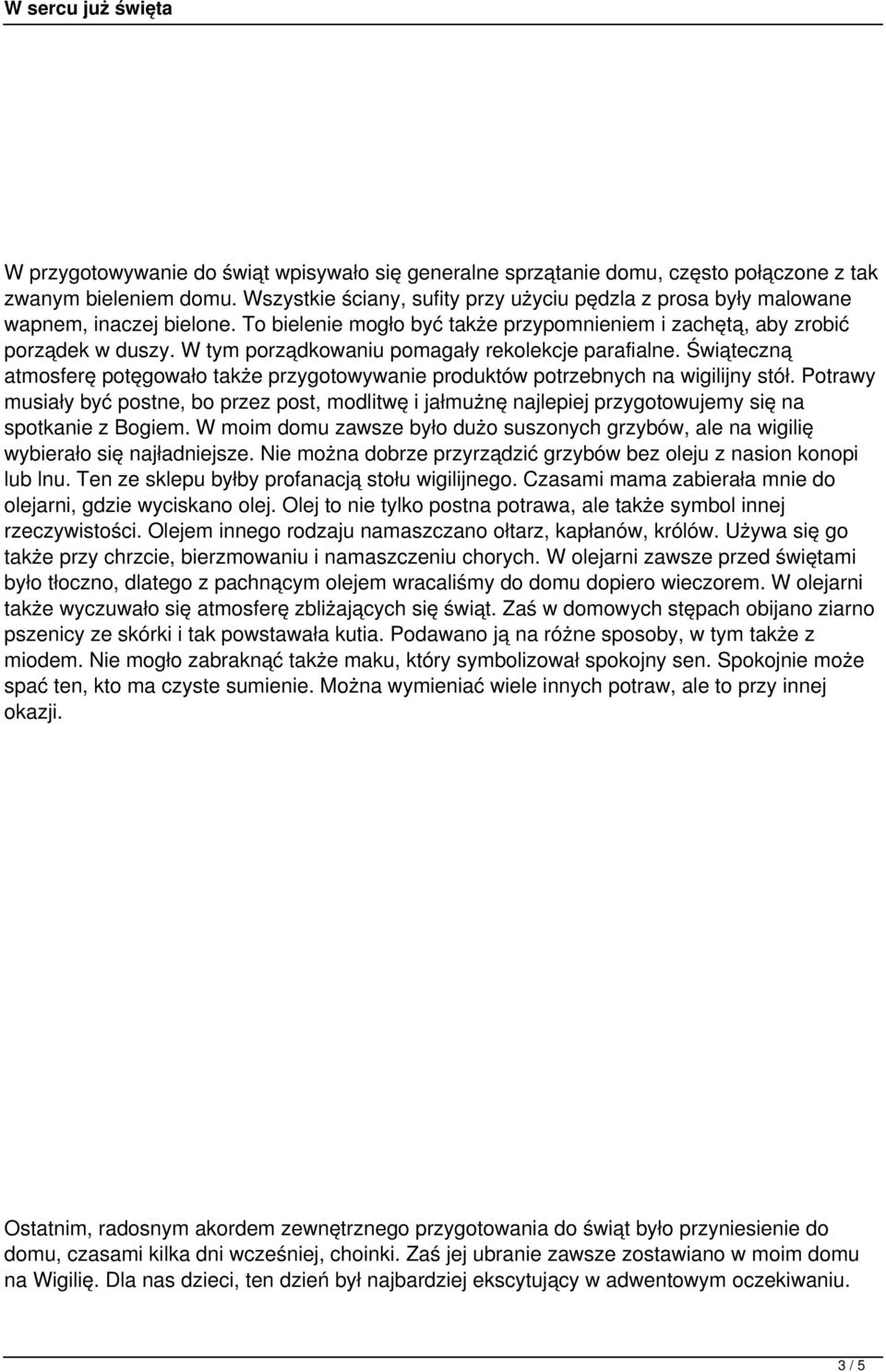 W sercu już święta

W przygotowywanie do świąt wpisywało się generalne sprzątanie domu, często połączone z tak zwanym bieleniem domu. Wszystkie ściany, sufity przy użyciu pędzla z prosa były malowane wapnem, inaczej bielone. To bielenie mogło być także przypomnieniem i zachętą, aby zrobić porządek w duszy. W tym porządkowaniu pomagały rekolekcje parafialne. Świąteczną atmosferę potęgowało także przygotowywanie produktów potrzebnych na wigilijny stół. Potrawy musiały być postne, bo przez post, modlitwę i jałmużnę najlepiej przygotowujemy się na spotkanie z Bogiem. W moim domu zawsze było dużo suszonych grzybów, ale na wigilię wybierało się najładniejsze. Nie można dobrze przyrządzić grzybów bez oleju z nasion konopi lub lnu. Ten ze sklepu byłby profanacją stołu wigilijnego. Czasami mama zabierała mnie do olejarni, gdzie wyciskano olej. Olej to nie tylko postna potrawa, ale także symbol innej rzeczywistości. Olejem innego rodzaju namaszczano ołtarz, kapłanów, królów. Używa się go także przy chrzcie, bierzmowaniu i namaszczeniu chorych. W olejarni zawsze przed świętami było tłoczno, dlatego z pachnącym olejem wracaliśmy do domu dopiero wieczorem. W olejarni także wyczuwało się atmosferę zbliżających się świąt. Zaś w domowych stępach obijano ziarno pszenicy ze skórki i tak powstawała kutia. Podawano ją na różne sposoby, w tym także z miodem. Nie mogło zabraknąć także maku, który symbolizował spokojny sen. Spokojnie może spać ten, kto ma czyste sumienie. Można wymieniać wiele innych potraw, ale to przy innej okazji.

Ostatnim, radosnym akordem zewnętrznego przygotowania do świąt było przyniesienie do domu, czasami kilka dni wcześniej, choinki. Zaś jej ubranie zawsze zostawiano w moim domu na Wigilię. Dla nas dzieci, ten dzień był najbardziej ekscytujący w adwentowym oczekiwaniu.

3 / 5